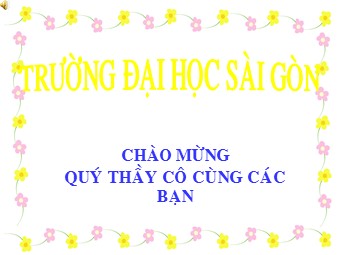 TRƯỜNG ĐẠI HỌC SÀI GÒN

CHÀO MỪNG
QUÝ THẦY CÔ CÙNG CÁC BẠN